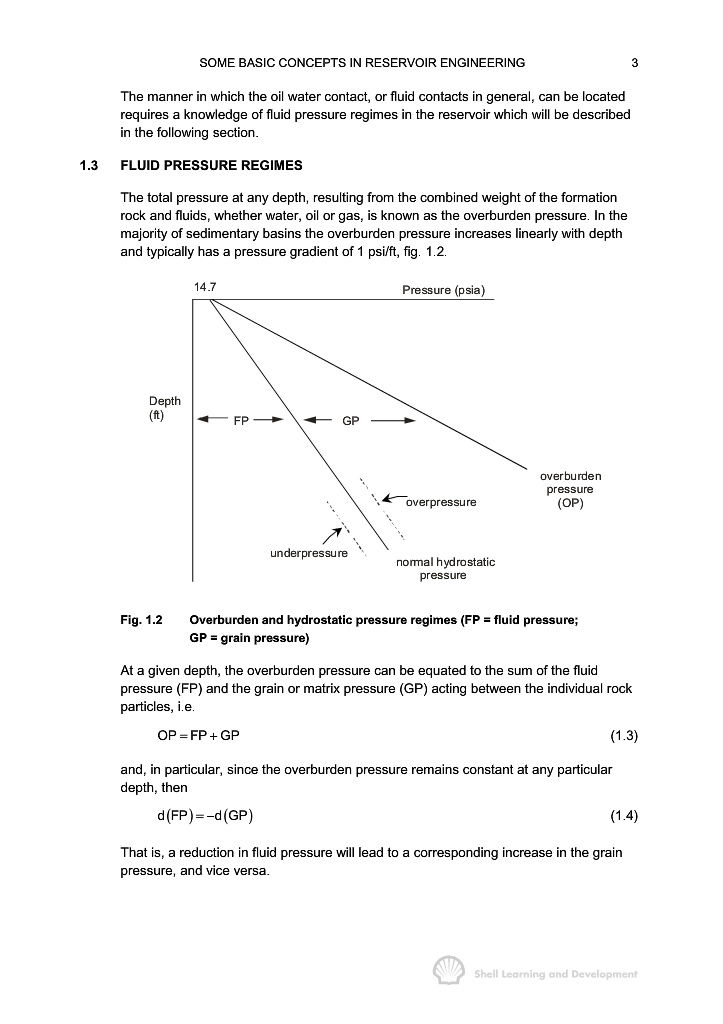 SOME BASIC CONCEPTS IN RESERVOIR ENGINEERING 3

The manner in which the oil water contact, or fluid contacts in general, can be located requires a knowledge of fluid pressure regimes in the reservoir which will be described in the following section.

1.3 FLUID PRESSURE REGIMES

The total pressure at any depth, resulting from the combined weight of the formation rock and fluids, whether water, oil or gas, is known as the overburden pressure. In the majority of sedimentary basins the overburden pressure increases linearly with depth and typically has a pressure gradient of 1 psi/ft, fig. 1.2.

14.7

Pressure (psia)

Depth (ft)

FP

GP

overburden pressure (OP)

overpressure

underpressure

normal hydrostatic pressure

Fig. 1.2 Overburden and hydrostatic pressure regimes (FP = fluid pressure; GP = grain pressure)

At a given depth, the overburden pressure can be equated to the sum of the fluid pressure (FP) and the grain or matrix pressure (GP) acting between the individual rock particles, i.e.

$OP = FP + GP$ (1.3)

and, in particular, since the overburden pressure remains constant at any particular depth, then

$d(FP) = -d(GP)$ (1.4)

That is, a reduction in fluid pressure will lead to a corresponding increase in the grain pressure, and vice versa.

Shell Learning and Development